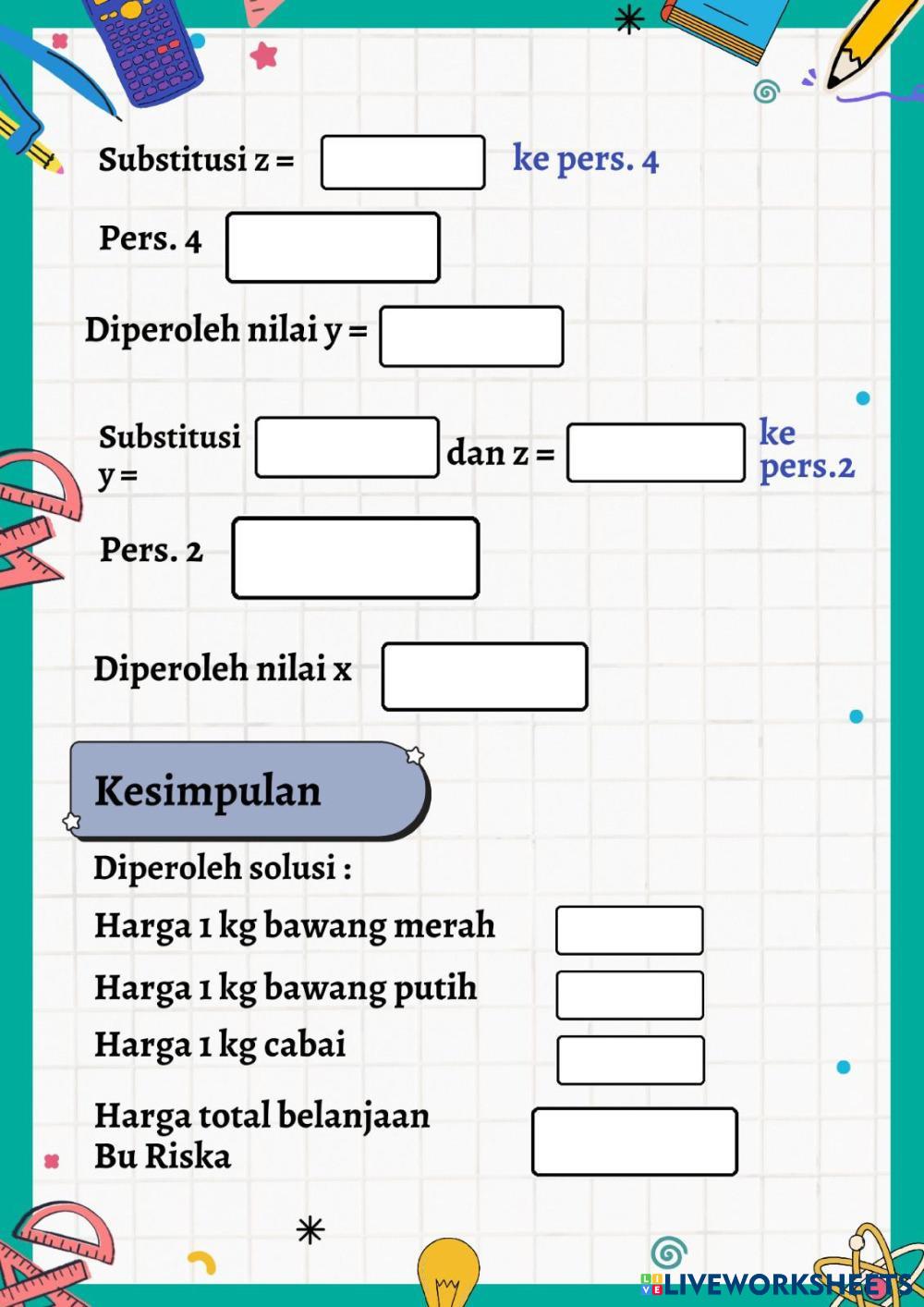 Substitusi z = ____ ke pers. 4

Pers. 4 ____

Diperoleh nilai y = ____

Substitusi y = ____ dan z = ____ ke pers.2

Pers. 2 ____

Diperoleh nilai x ____

Kesimpulan

Diperoleh solusi :

Harga 1 kg bawang merah ____

Harga 1 kg bawang putih ____

Harga 1 kg cabai ____

Harga total belanjaan Bu Riska ____

LIVEWORKSHEETS